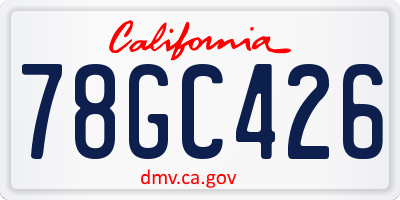 California

78GC426

dmv.ca.gov